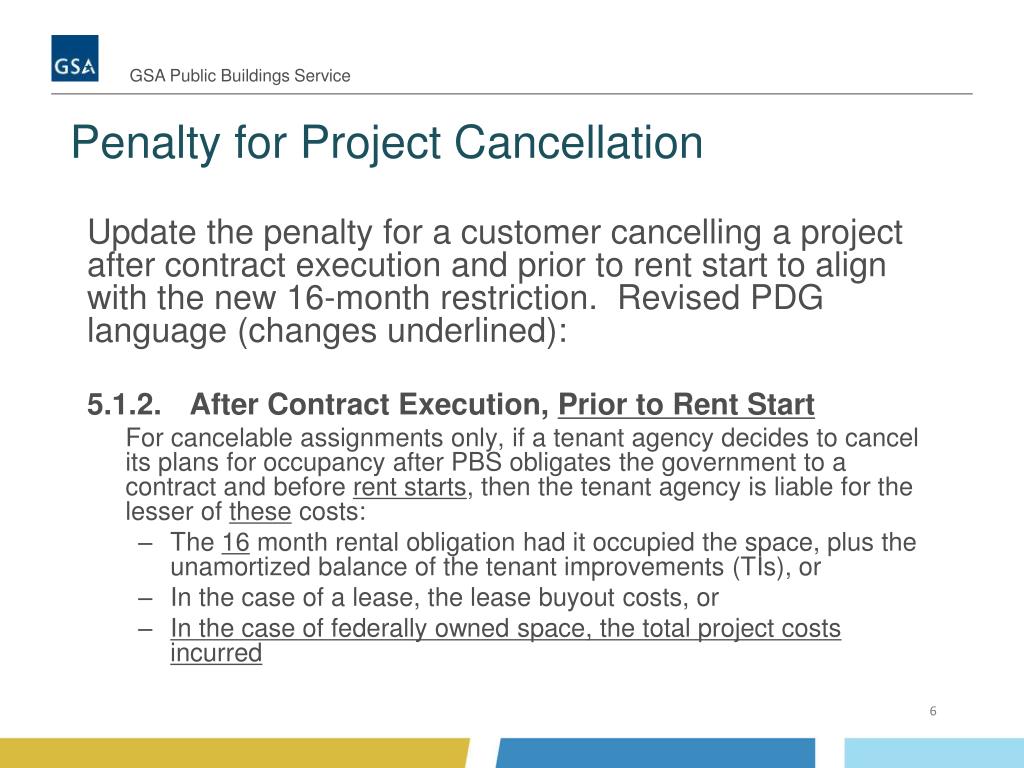 GSA

GSA Public Buildings Service

Penalty for Project Cancellation

Update the penalty for a customer cancelling a project after contract execution and prior to rent start to align with the new 16-month restriction. Revised PDG language (changes underlined):

5.1.2. After Contract Execution, Prior to Rent Start

For cancelable assignments only, if a tenant agency decides to cancel its plans for occupancy after PBS obligates the government to a contract and before rent starts, then the tenant agency is liable for the lesser of these costs:

– The 16 month rental obligation had it occupied the space, plus the unamortized balance of the tenant improvements (TIs), or

– In the case of a lease, the lease buyout costs, or

– In the case of federally owned space, the total project costs incurred

6